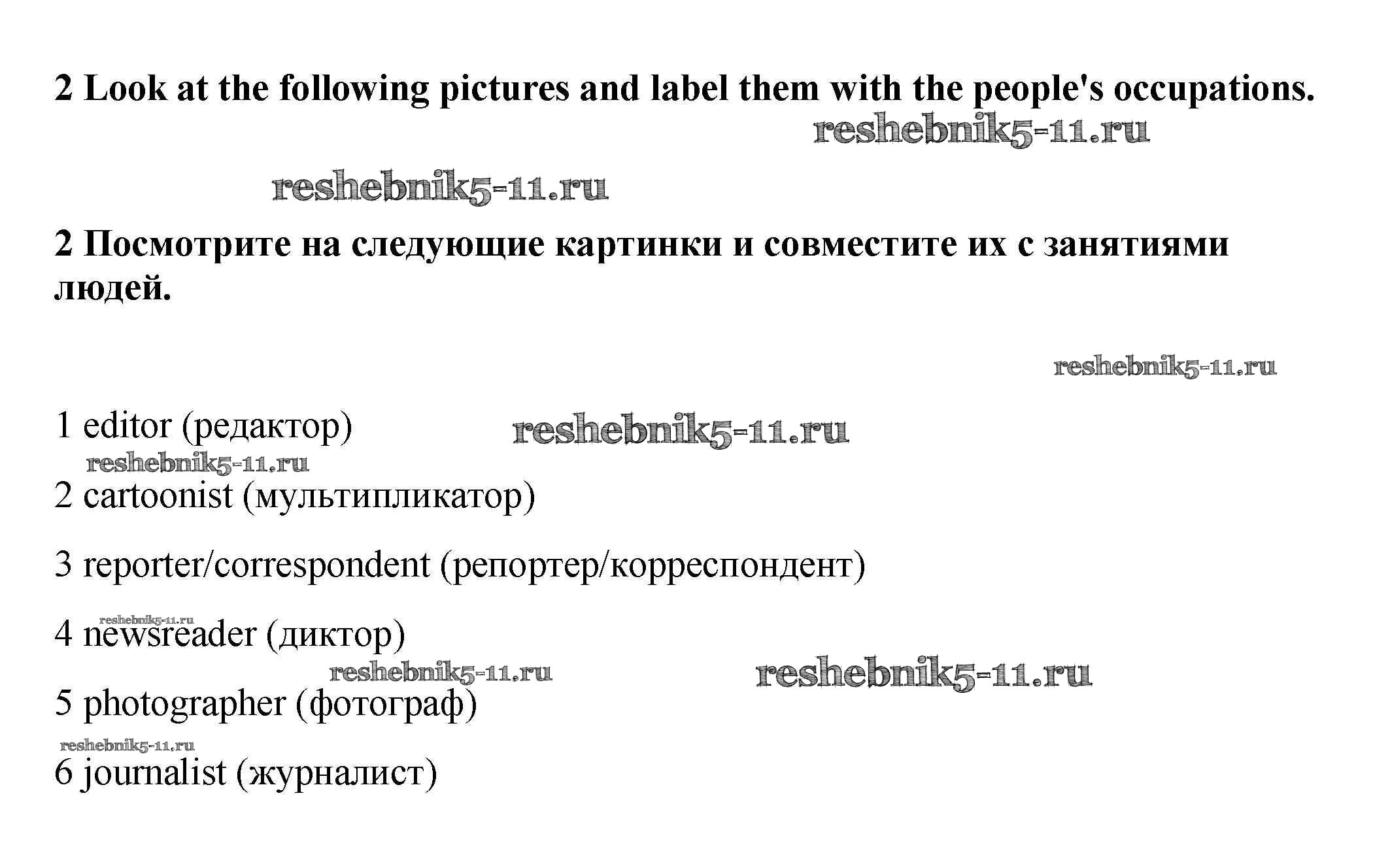 2 Look at the following pictures and label them with the people's occupations.

reshebnik5-11.ru

reshebnik5-11.ru

2 Посмотрите на следующие картинки и совместите их с занятиями людей.

reshebnik5-11.ru

1 editor (редактор) reshebnik5-11.ru

reshebnik5-11.ru

2 cartoonist (мультипликатор)

3 reporter/correspondent (репортер/корреспондент)

reshebnik5-11.ru

4 newsreader (диктор)

reshebnik5-11.ru reshebnik5-11.ru

5 photographer (фотограф)

reshebnik5-11.ru

6 journalist (журналист)